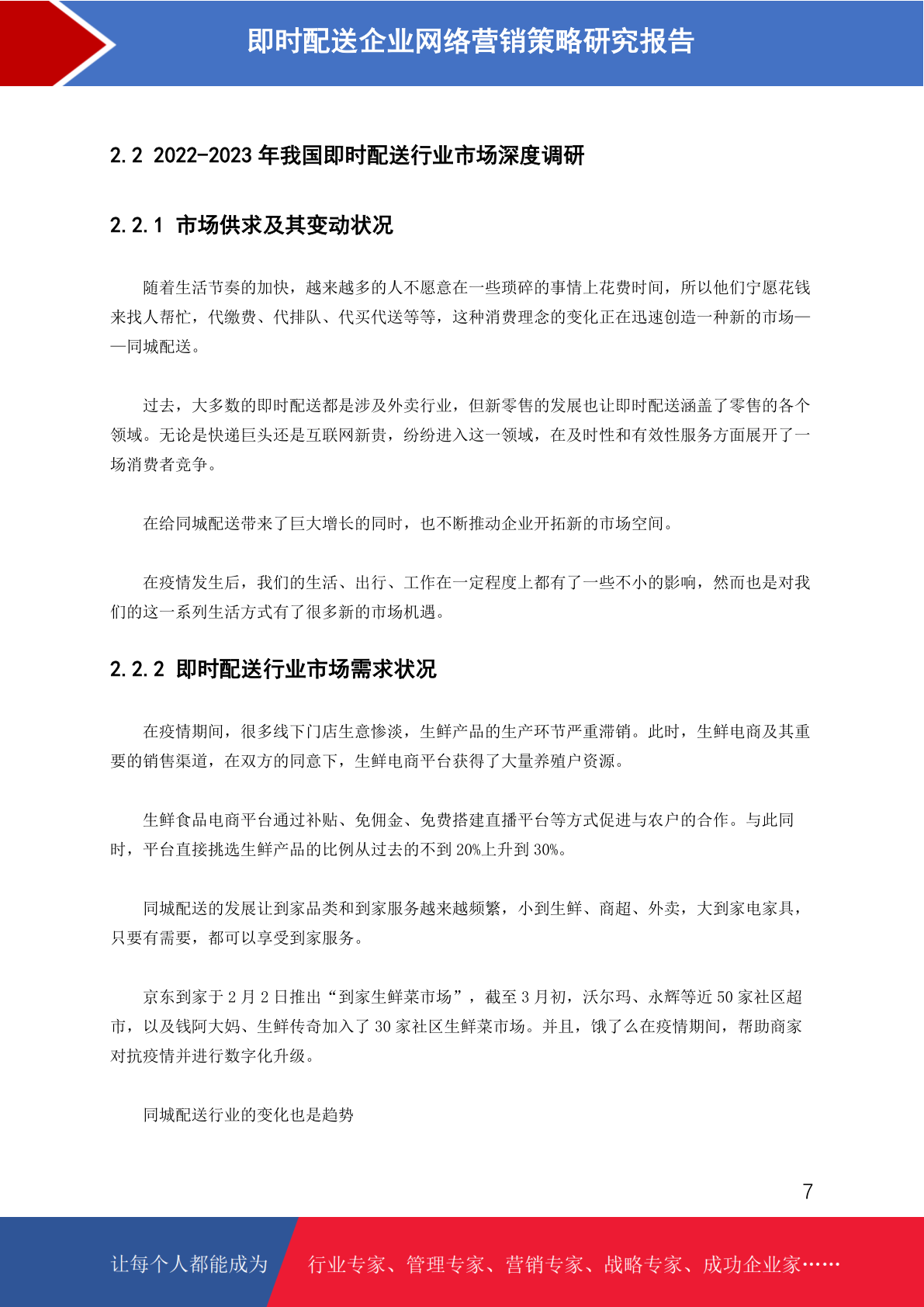 即时配送企业网络营销策略研究报告

2.2 2022-2023 年我国即时配送行业市场深度调研

2.2.1 市场供求及其变动状况

随着生活节奏的加快，越来越多的人不愿意在一些琐碎的事情上花费时间，所以他们宁愿花钱来找人帮忙，代缴费、代排队、代买代送等等，这种消费理念的变化正在迅速创造一种新的市场——同城配送。

过去，大多数的即时配送都是涉及外卖行业，但新零售的发展也让即时配送涵盖了零售的各个领域。无论是快递巨头还是互联网新贵，纷纷进入这一领域，在及时性和有效性服务方面展开了一场消费者竞争。

在给同城配送带来了巨大增长的同时，也不断推动企业开拓新的市场空间。

在疫情发生后，我们的生活、出行、工作在一定程度上都有了一些不小的影响，然而也是对我们的这一系列生活方式有了很多新的市场机遇。

2.2.2 即时配送行业市场需求状况

在疫情期间，很多线下门店生意惨淡，生鲜产品的生产环节严重滞销。此时，生鲜电商及其重要的销售渠道，在双方的同意下，生鲜电商平台获得了大量养殖户资源。

生鲜食品电商平台通过补贴、免佣金、免费搭建直播平台等方式促进与农户的合作。与此同时，平台直接挑选生鲜产品的比例从过去的不到 20%上升到 30%。

同城配送的发展让到家品类和到家服务越来越频繁，小到生鲜、商超、外卖，大到家电家具，只要有需要，都可以享受到家服务。

京东到家于 2 月 2 日推出“到家生鲜菜市场”，截至 3 月初，沃尔玛、永辉等近 50 家社区超市，以及钱阿大妈、生鲜传奇加入了 30 家社区生鲜菜市场。并且，饿了么在疫情期间，帮助商家对抗疫情并进行数字化升级。

同城配送行业的变化也是趋势

7

让每个人都能成为 行业专家、管理专家、营销专家、战略专家、成功企业家……